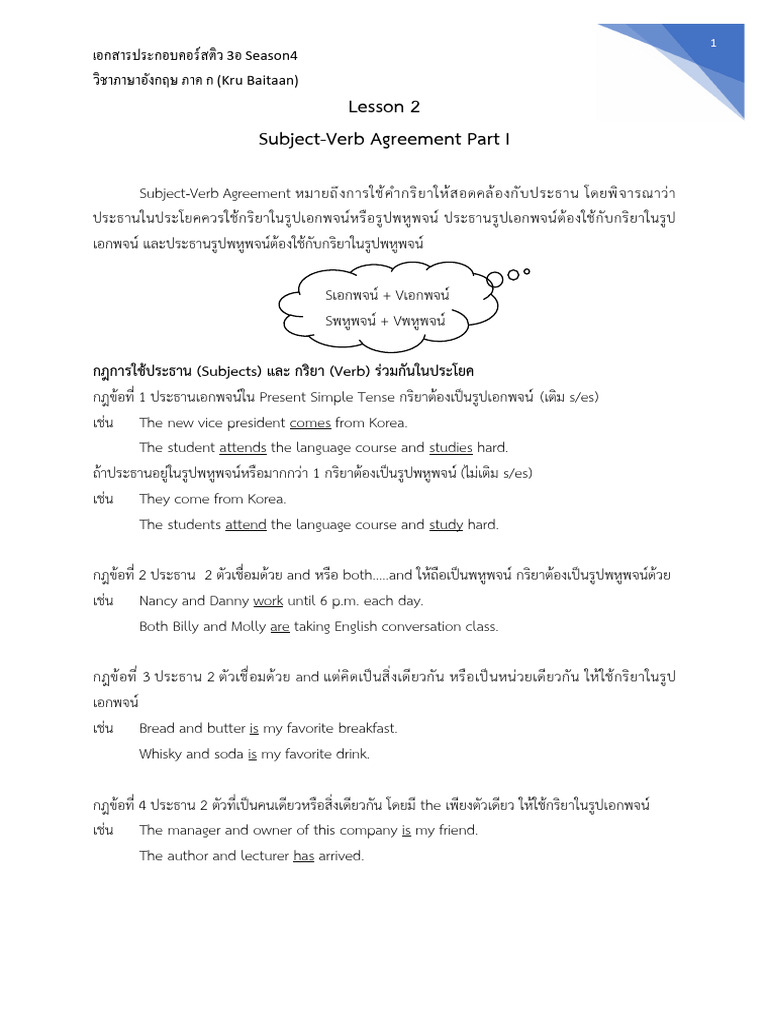 1

เอกสารประกอบคอร์สติว 3อ Season4
วิชาภาษาอังกฤษ ภาค ก (Kru Baitaan)

Lesson 2

Subject-Verb Agreement Part I

Subject-Verb Agreement หมายถึงการใช้คำกริยาให้สอดคล้องกับประธาน โดยพิจารณาว่าประธานในประโยคควรใช้กริยาในรูปเอกพจน์หรือรูปพหูพจน์ ประธานรูปเอกพจน์ต้องใช้กับกริยาในรูปเอกพจน์ และประธานรูปพหูพจน์ต้องใช้กับกริยาในรูปพหูพจน์

Sเอกพจน์ + Vเอกพจน์
Sพหูพจน์ + Vพหูพจน์

กฎการใช้ประธาน (Subjects) และ กริยา (Verb) ร่วมกันในประโยค
กฎข้อที่ 1 ประธานเอกพจน์ใน Present Simple Tense กริยาต้องเป็นรูปเอกพจน์ (เติม s/es)
เช่น The new vice president comes from Korea.
The student attends the language course and studies hard.
ถ้าประธานอยู่ในรูปพหูพจน์หรือมากกว่า 1 กริยาต้องเป็นรูปพหูพจน์ (ไม่เติม s/es)
เช่น They come from Korea.
The students attend the language course and study hard.

กฎข้อที่ 2 ประธาน 2 ตัวเชื่อมด้วย and หรือ both.....and ให้ถือเป็นพหูพจน์ กริยาต้องเป็นรูปพหูพจน์ด้วย
เช่น Nancy and Danny work until 6 p.m. each day.
Both Billy and Molly are taking English conversation class.

กฎข้อที่ 3 ประธาน 2 ตัวเชื่อมด้วย and แต่คิดเป็นสิ่งเดียวกัน หรือเป็นหน่วยเดียวกัน ให้ใช้กริยาในรูปเอกพจน์
เช่น Bread and butter is my favorite breakfast.
Whisky and soda is my favorite drink.

กฎข้อที่ 4 ประธาน 2 ตัวที่เป็นคนเดียวหรือสิ่งเดียวกัน โดยมี the เพียงตัวเดียว ให้ใช้กริยาในรูปเอกพจน์
เช่น The manager and owner of this company is my friend.
The author and lecturer has arrived.